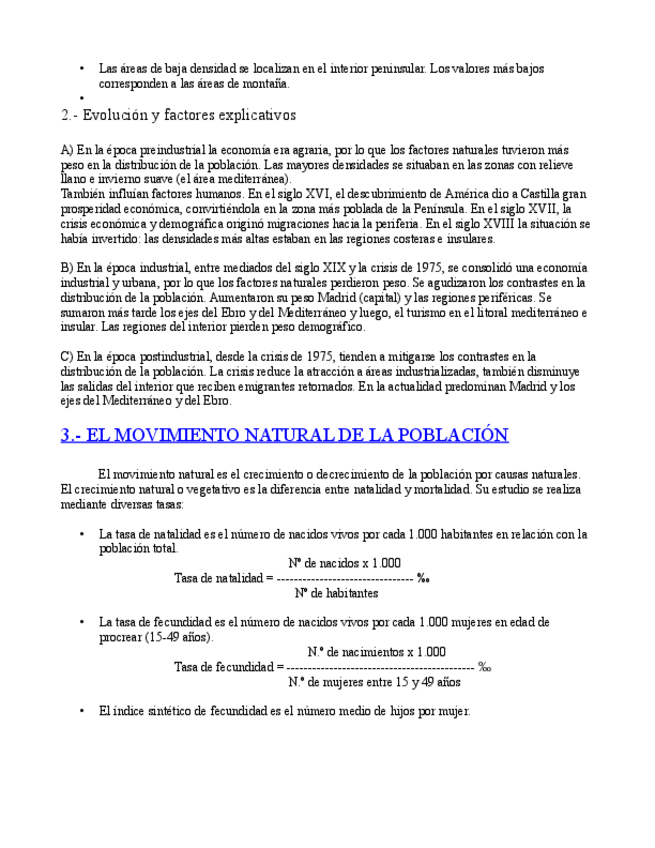 • Las áreas de baja densidad se localizan en el interior peninsular. Los valores más bajos corresponden a las áreas de montaña.
•

2.- Evolución y factores explicativos

A) En la época preindustrial la economía era agraria, por lo que los factores naturales tuvieron más peso en la distribución de la población. Las mayores densidades se situaban en las zonas con relieve llano e invierno suave (el área mediterránea).
También influían factores humanos. En el siglo XVI, el descubrimiento de América dio a Castilla gran prosperidad económica, convirtiéndola en la zona más poblada de la Península. En el siglo XVII, la crisis económica y demográfica originó migraciones hacia la periferia. En el siglo XVIII la situación se había invertido: las densidades más altas estaban en las regiones costeras e insulares.

B) En la época industrial, entre mediados del siglo XIX y la crisis de 1975, se consolidó una economía industrial y urbana, por lo que los factores naturales perdieron peso. Se agudizaron los contrastes en la distribución de la población. Aumentaron su peso Madrid (capital) y las regiones periféricas. Se sumaron más tarde los ejes del Ebro y del Mediterráneo y luego, el turismo en el litoral mediterráneo e insular. Las regiones del interior pierden peso demográfico.

C) En la época postindustrial, desde la crisis de 1975, tienden a mitigarse los contrastes en la distribución de la población. La crisis reduce la atracción a áreas industrializadas, también disminuye las salidas del interior que reciben emigrantes retornados. En la actualidad predominan Madrid y los ejes del Mediterráneo y del Ebro.

3.- EL MOVIMIENTO NATURAL DE LA POBLACIÓN

El movimiento natural es el crecimiento o decrecimiento de la población por causas naturales. El crecimiento natural o vegetativo es la diferencia entre natalidad y mortalidad. Su estudio se realiza mediante diversas tasas:

• La tasa de natalidad es el número de nacidos vivos por cada 1.000 habitantes en relación con la población total.
Nº de nacidos x 1.000
Tasa de natalidad = -------------------------------- ‰
Nº de habitantes

• La tasa de fecundidad es el número de nacidos vivos por cada 1.000 mujeres en edad de procrear (15-49 años).
N.º de nacimientos x 1.000
Tasa de fecundidad = -------------------------------------------- ‰
N.º de mujeres entre 15 y 49 años

• El índice sintético de fecundidad es el número medio de hijos por mujer.